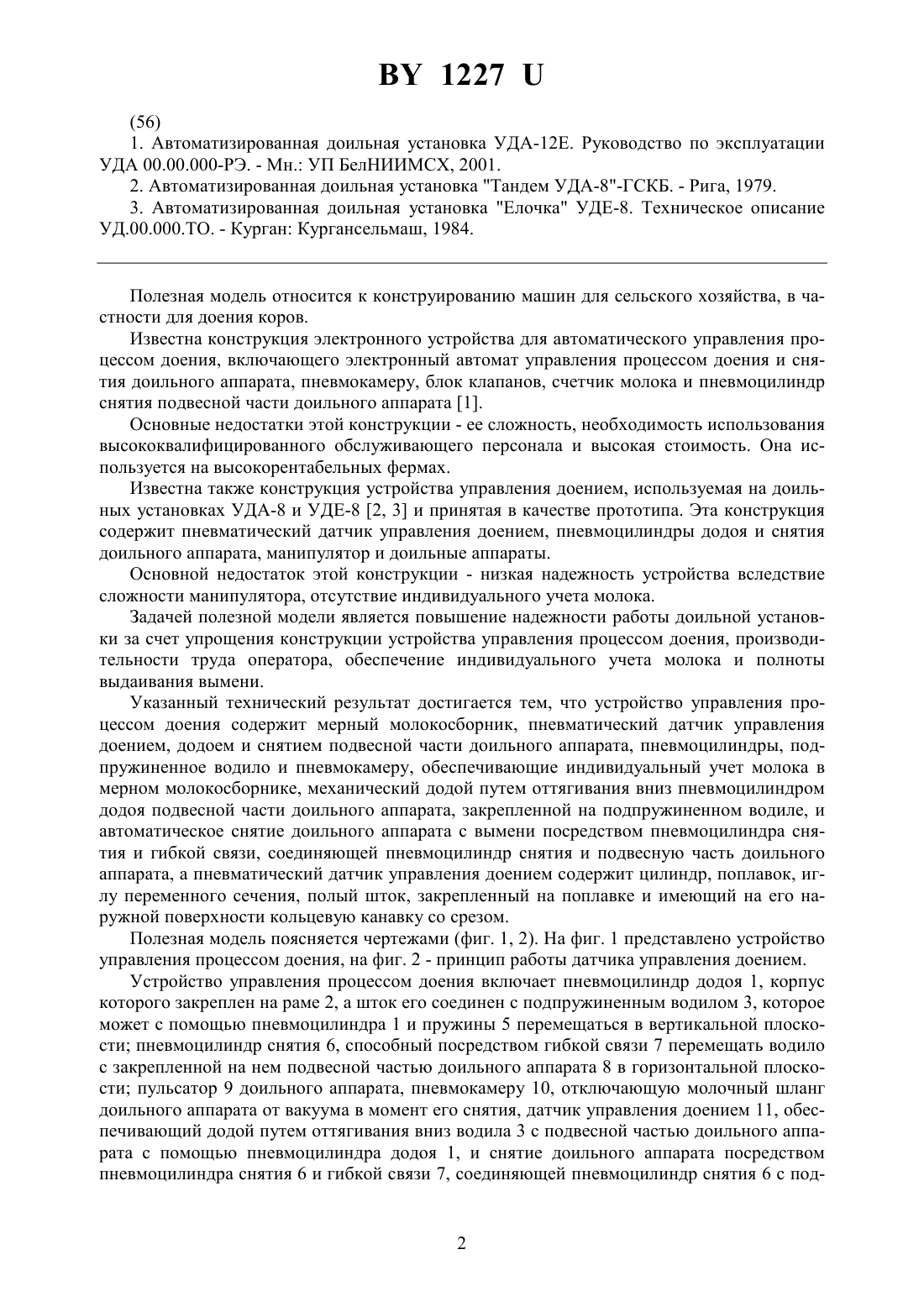 BY 1227 U

(56)

1. Автоматизированная доильная установка УДА-12Е. Руководство по эксплуатации УДА 00.00.000-РЭ. - Мн.: УП БелНИИМСХ, 2001.

2. Автоматизированная доильная установка "Тандем УДА-8"-ГСКБ. - Рига, 1979.

3. Автоматизированная доильная установка "Елочка" УДЕ-8. Техническое описание УД.00.000.ТО. - Курган: Кургансельмаш, 1984.

Полезная модель относится к конструированию машин для сельского хозяйства, в частности для доения коров.

Известна конструкция электронного устройства для автоматического управления процессом доения, включающего электронный автомат управления процессом доения и снятия доильного аппарата, пневмокамеру, блок клапанов, счетчик молока и пневмоцилиндр снятия подвесной части доильного аппарата [1].

Основные недостатки этой конструкции - ее сложность, необходимость использования высококвалифицированного обслуживающего персонала и высокая стоимость. Она используется на высокорентабельных фермах.

Известна также конструкция устройства управления доением, используемая на доильных установках УДА-8 и УДЕ-8 [2, 3] и принятая в качестве прототипа. Эта конструкция содержит пневматический датчик управления доением, пневмоцилиндры додоя и снятия доильного аппарата, манипулятор и доильные аппараты.

Основной недостаток этой конструкции - низкая надежность устройства вследствие сложности манипулятора, отсутствие индивидуального учета молока.

Задачей полезной модели является повышение надежности работы доильной установки за счет упрощения конструкции устройства управления процессом доения, производительности труда оператора, обеспечение индивидуального учета молока и полноты выдаивания вымени.

Указанный технический результат достигается тем, что устройство управления процессом доения содержит мерный молокосборник, пневматический датчик управления доением, додоем и снятием подвесной части доильного аппарата, пневмоцилиндры, подпружиненное водило и пневмокамеру, обеспечивающие индивидуальный учет молока в мерном молокосборнике, механический додой путем оттягивания вниз пневмоцилиндром додоя подвесной части доильного аппарата, закрепленной на подпружиненном водиле, и автоматическое снятие доильного аппарата с вымени посредством пневмоцилиндра снятия и гибкой связи, соединяющей пневмоцилиндр снятия и подвесную часть доильного аппарата, а пневматический датчик управления доением содержит цилиндр, поплавок, иглу переменного сечения, полый шток, закрепленный на поплавке и имеющий на его наружной поверхности кольцевую канавку со срезом.

Полезная модель поясняется чертежами (фиг. 1, 2). На фиг. 1 представлено устройство управления процессом доения, на фиг. 2 - принцип работы датчика управления доением.

Устройство управления процессом доения включает пневмоцилиндр додоя 1, корпус которого закреплен на раме 2, а шток его соединен с подпружиненным водилом 3, которое может с помощью пневмоцилиндра 1 и пружины 5 перемещаться в вертикальной плоскости; пневмоцилиндр снятия 6, способный посредством гибкой связи 7 перемещать водило с закрепленной на нем подвесной частью доильного аппарата 8 в горизонтальной плоскости; пульсатор 9 доильного аппарата, пневмокамеру 10, отключающую молочный шланг доильного аппарата от вакуума в момент его снятия, датчик управления доением 11, обеспечивающий додой путем оттягивания вниз водила 3 с подвесной частью доильного аппарата с помощью пневмоцилиндра додоя 1, и снятие доильного аппарата посредством пневмоцилиндра снятия 6 и гибкой связи 7, соединяющей пневмоцилиндр снятия 6 с под-

2